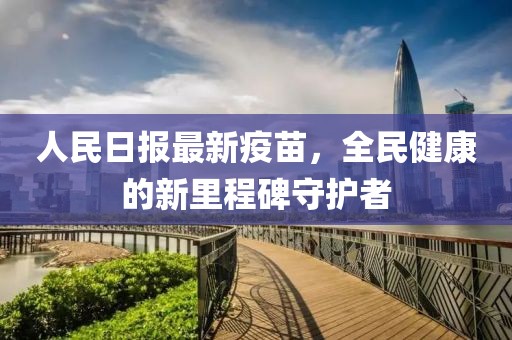 人民日报最新疫苗，全民健康的新里程碑守护者